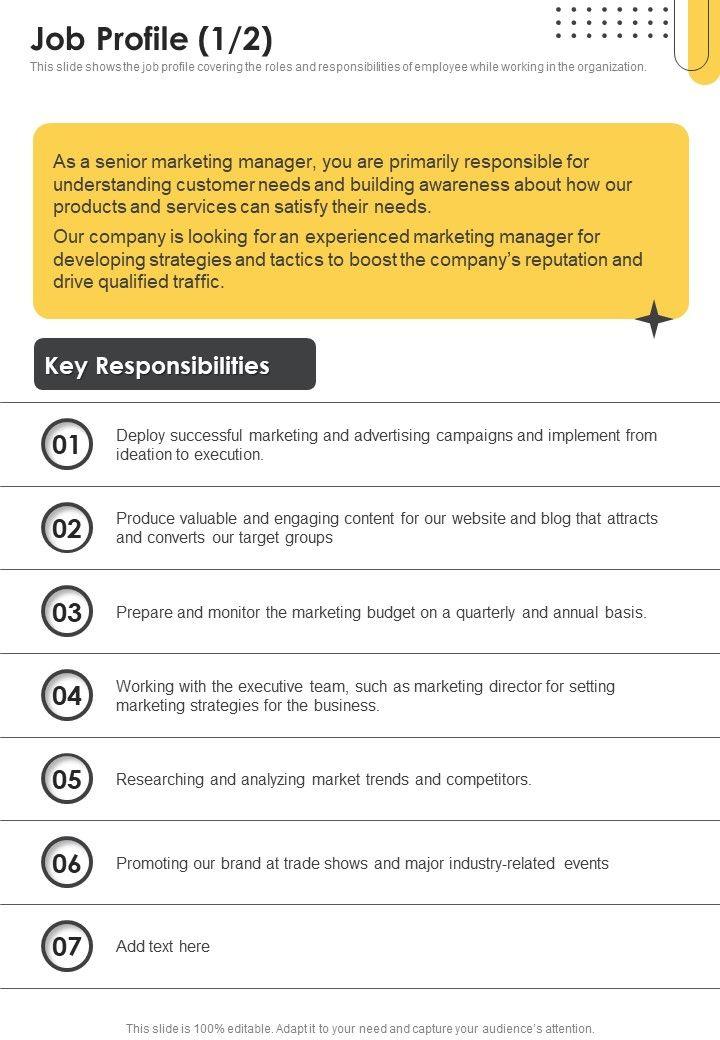 Job Profile (1/2)

This slide shows the job profile covering the roles and responsibilities of employee while working in the organization.

As a senior marketing manager, you are primarily responsible for understanding customer needs and building awareness about how our products and services can satisfy their needs.

Our company is looking for an experienced marketing manager for developing strategies and tactics to boost the company's reputation and drive qualified traffic.

Key Responsibilities

01 Deploy successful marketing and advertising campaigns and implement from ideation to execution.

02 Produce valuable and engaging content for our website and blog that attracts and converts our target groups

03 Prepare and monitor the marketing budget on a quarterly and annual basis.

04 Working with the executive team, such as marketing director for setting marketing strategies for the business.

05 Researching and analyzing market trends and competitors.

06 Promoting our brand at trade shows and major industry-related events

07 Add text here

This slide is 100% editable. Adapt it to your need and capture your audience's attention.